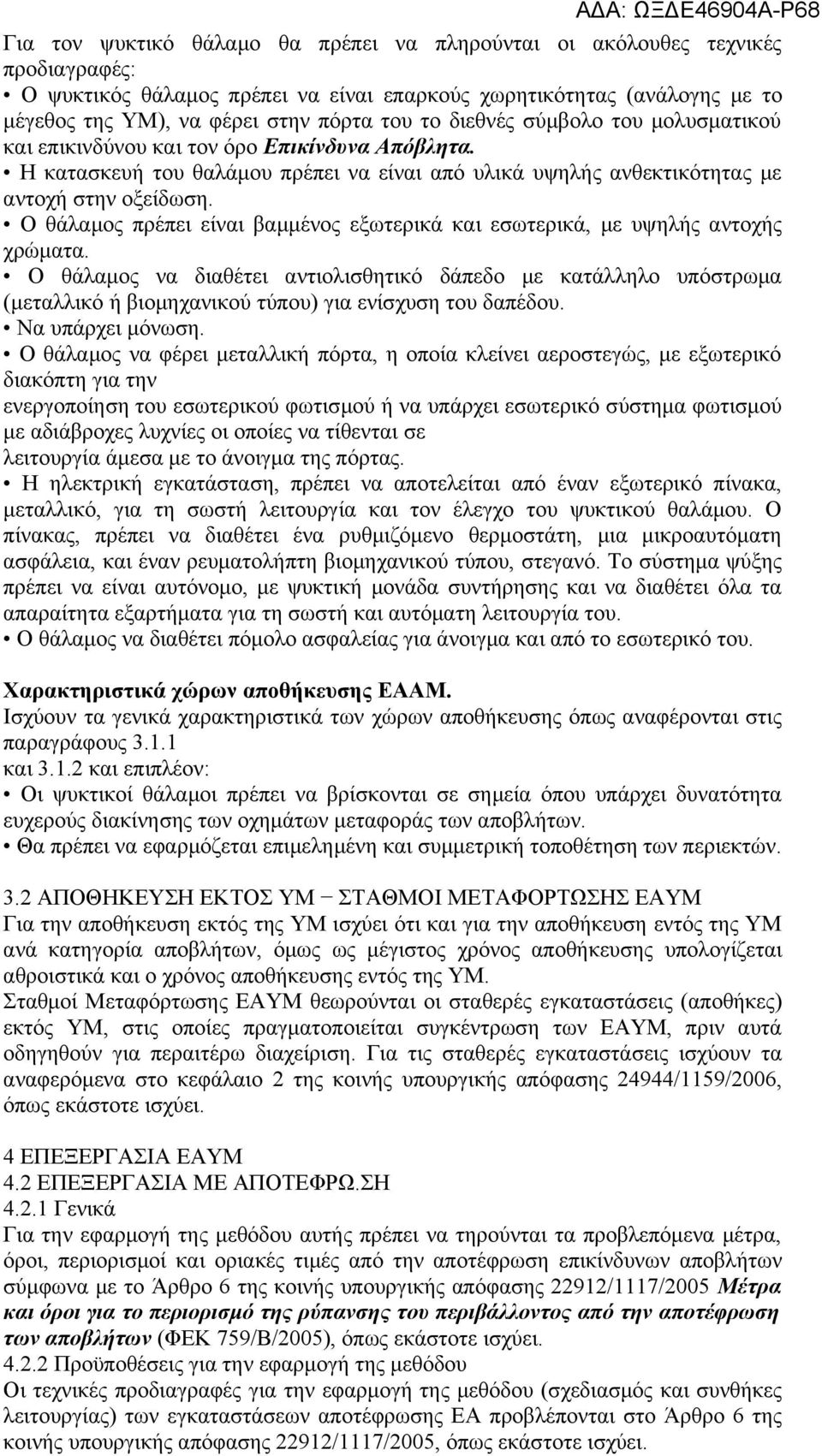 ΑΔΑ: ΩΞΔΕ46904Α-Ρ68

Για τον ψυκτικό θάλαμο θα πρέπει να πληρούνται οι ακόλουθες τεχνικές προδιαγραφές:
• Ο ψυκτικός θάλαμος πρέπει να είναι επαρκούς χωρητικότητας (ανάλογης με το μέγεθος της ΥΜ), να φέρει στην πόρτα του το διεθνές σύμβολο του μολυσματικού και επικινδύνου και τον όρο Επικίνδυνα Απόβλητα.
• Η κατασκευή του θαλάμου πρέπει να είναι από υλικά υψηλής ανθεκτικότητας με αντοχή στην οξείδωση.
• Ο θάλαμος πρέπει είναι βαμμένος εξωτερικά και εσωτερικά, με υψηλής αντοχής χρώματα.
• Ο θάλαμος να διαθέτει αντιολισθητικό δάπεδο με κατάλληλο υπόστρωμα (μεταλλικό ή βιομηχανικού τύπου) για ενίσχυση του δαπέδου.
• Να υπάρχει μόνωση.
• Ο θάλαμος να φέρει μεταλλική πόρτα, η οποία κλείνει αεροστεγώς, με εξωτερικό διακόπτη για την
ενεργοποίηση του εσωτερικού φωτισμού ή να υπάρχει εσωτερικό σύστημα φωτισμού με αδιάβροχες λυχνίες οι οποίες να τίθενται σε
λειτουργία άμεσα με το άνοιγμα της πόρτας.
• Η ηλεκτρική εγκατάσταση, πρέπει να αποτελείται από έναν εξωτερικό πίνακα, μεταλλικό, για τη σωστή λειτουργία και τον έλεγχο του ψυκτικού θαλάμου. Ο πίνακας, πρέπει να διαθέτει ένα ρυθμιζόμενο θερμοστάτη, μια μικροαυτόματη ασφάλεια, και έναν ρευματολήπτη βιομηχανικού τύπου, στεγανό. Το σύστημα ψύξης πρέπει να είναι αυτόνομο, με ψυκτική μονάδα συντήρησης και να διαθέτει όλα τα απαραίτητα εξαρτήματα για τη σωστή και αυτόματη λειτουργία του.
• Ο θάλαμος να διαθέτει πόμολο ασφαλείας για άνοιγμα και από το εσωτερικό του.

Χαρακτηριστικά χώρων αποθήκευσης ΕΑΑΜ.
Ισχύουν τα γενικά χαρακτηριστικά των χώρων αποθήκευσης όπως αναφέρονται στις παραγράφους 3.1.1
και 3.1.2 και επιπλέον:
• Οι ψυκτικοί θάλαμοι πρέπει να βρίσκονται σε σημεία όπου υπάρχει δυνατότητα ευχερούς διακίνησης των οχημάτων μεταφοράς των αποβλήτων.
• Θα πρέπει να εφαρμόζεται επιμελημένη και συμμετρική τοποθέτηση των περιεκτών.

3.2 ΑΠΟΘΗΚΕΥΣΗ ΕΚΤΟΣ ΥΜ − ΣΤΑΘΜΟΙ ΜΕΤΑΦΟΡΤΩΣΗΣ ΕΑΥΜ
Για την αποθήκευση εκτός της ΥΜ ισχύει ότι και για την αποθήκευση εντός της ΥΜ ανά κατηγορία αποβλήτων, όμως ως μέγιστος χρόνος αποθήκευσης υπολογίζεται αθροιστικά και ο χρόνος αποθήκευσης εντός της ΥΜ.
Σταθμοί Μεταφόρτωσης ΕΑΥΜ θεωρούνται οι σταθερές εγκαταστάσεις (αποθήκες) εκτός ΥΜ, στις οποίες πραγματοποιείται συγκέντρωση των ΕΑΥΜ, πριν αυτά οδηγηθούν για περαιτέρω διαχείριση. Για τις σταθερές εγκαταστάσεις ισχύουν τα αναφερόμενα στο κεφάλαιο 2 της κοινής υπουργικής απόφασης 24944/1159/2006, όπως εκάστοτε ισχύει.

4 ΕΠΕΞΕΡΓΑΣΙΑ ΕΑΥΜ
4.2 ΕΠΕΞΕΡΓΑΣΙΑ ΜΕ ΑΠΟΤΕΦΡΩ.ΣΗ
4.2.1 Γενικά
Για την εφαρμογή της μεθόδου αυτής πρέπει να τηρούνται τα προβλεπόμενα μέτρα, όροι, περιορισμοί και οριακές τιμές από την αποτέφρωση επικίνδυνων αποβλήτων σύμφωνα με το Άρθρο 6 της κοινής υπουργικής απόφασης 22912/1117/2005 Μέτρα και όροι για το περιορισμό της ρύπανσης του περιβάλλοντος από την αποτέφρωση των αποβλήτων (ΦΕΚ 759/Β/2005), όπως εκάστοτε ισχύει.
4.2.2 Προϋποθέσεις για την εφαρμογή της μεθόδου
Οι τεχνικές προδιαγραφές για την εφαρμογή της μεθόδου (σχεδιασμός και συνθήκες λειτουργίας) των εγκαταστάσεων αποτέφρωσης ΕΑ προβλέπονται στο Άρθρο 6 της κοινής υπουργικής απόφασης 22912/1117/2005, όπως εκάστοτε ισχύει.